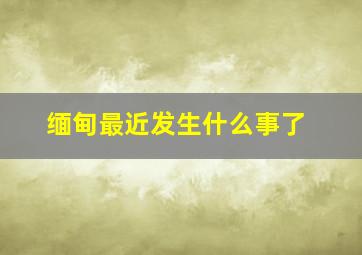 缅甸最近发生什么事了